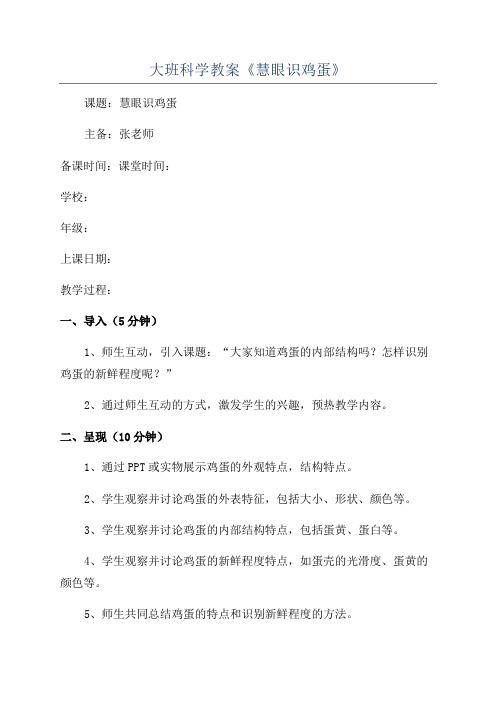 大班科学教案《慧眼识鸡蛋》

课题：慧眼识鸡蛋

主备：张老师

备课时间：课堂时间：

学校：

年级：

上课日期：

教学过程：

一、导入（5分钟）

1、师生互动，引入课题：“大家知道鸡蛋的内部结构吗？怎样识别鸡蛋的新鲜程度呢？”

2、通过师生互动的方式，激发学生的兴趣，预热教学内容。

二、呈现（10分钟）

1、通过PPT或实物展示鸡蛋的外观特点，结构特点。

2、学生观察并讨论鸡蛋的外表特征，包括大小、形状、颜色等。

3、学生观察并讨论鸡蛋的内部结构特点，包括蛋黄、蛋白等。

4、学生观察并讨论鸡蛋的新鲜程度特点，如蛋壳的光滑度、蛋黄的颜色等。

5、师生共同总结鸡蛋的特点和识别新鲜程度的方法。